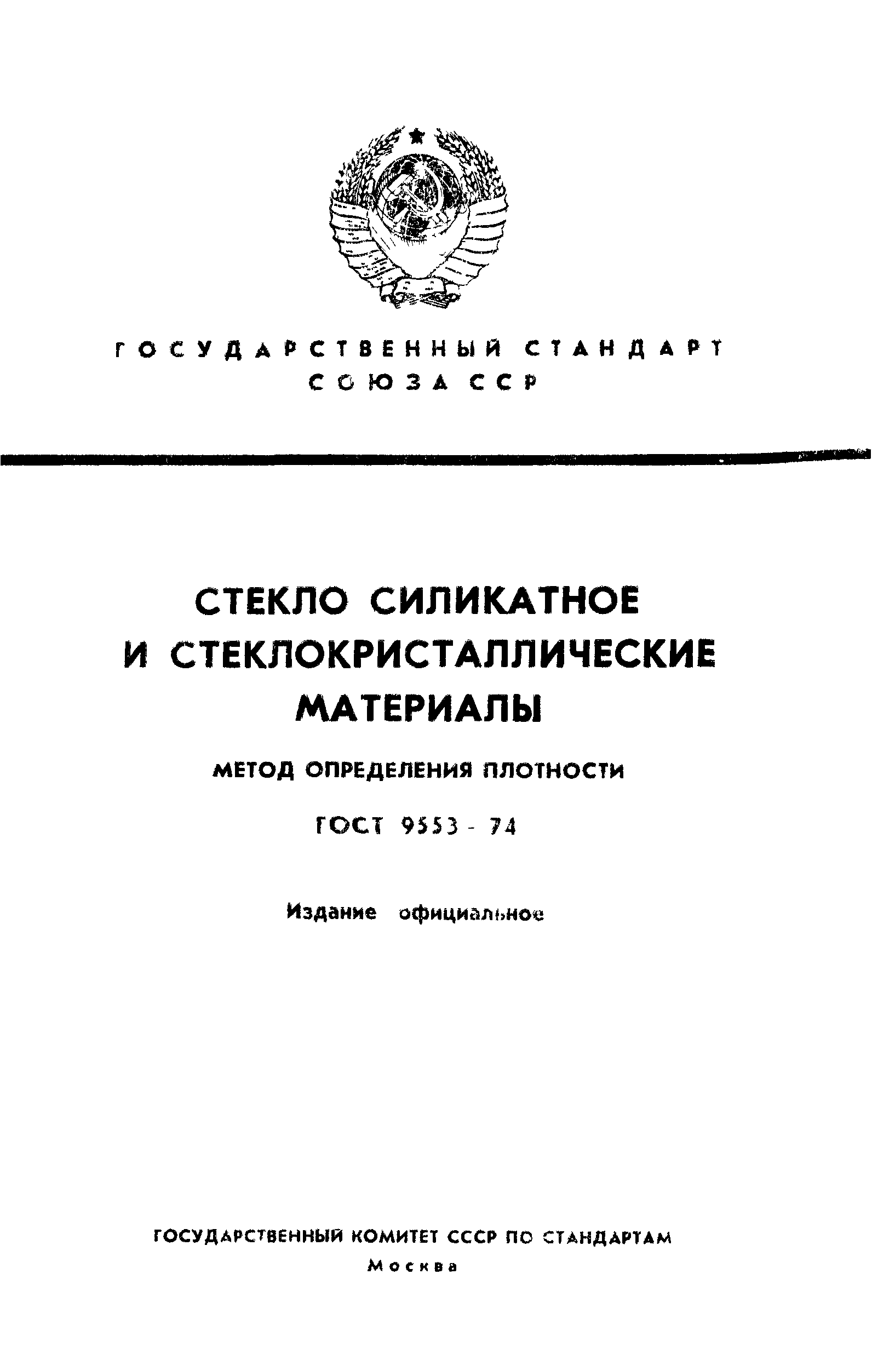 ГОСУДАРСТВЕННЫЙ СТАНДАРТ
СОЮЗА ССР

СТЕКЛО СИЛИКАТНОЕ
И СТЕКЛОКРИСТАЛЛИЧЕСКИЕ
МАТЕРИАЛЫ

МЕТОД ОПРЕДЕЛЕНИЯ ПЛОТНОСТИ

ГОСТ 9553 - 74

Издание официальное

ГОСУДАРСТВЕННЫЙ КОМИТЕТ СССР ПО СТАНДАРТАМ
Москва